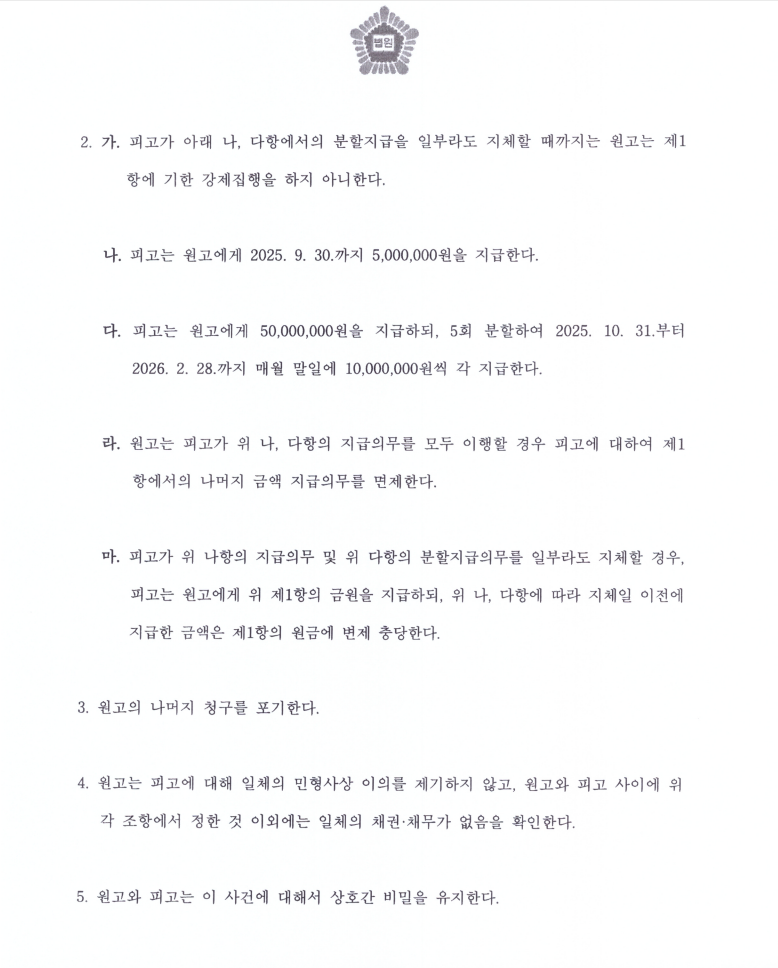 법원

2. 가. 피고가 아래 나, 다항에서의 분할지급을 일부라도 지체할 때까지는 원고는 제1항에 기한 강제집행을 하지 아니한다.

나. 피고는 원고에게 2025. 9. 30.까지 5,000,000원을 지급한다.

다. 피고는 원고에게 50,000,000원을 지급하되, 5회 분할하여 2025. 10. 31.부터 2026. 2. 28.까지 매월 말일에 10,000,000원씩 각 지급한다.

라. 원고는 피고가 위 나, 다항의 지급의무를 모두 이행할 경우 피고에 대하여 제1항에서의 나머지 금액 지급의무를 면제한다.

마. 피고가 위 나항의 지급의무 및 위 다항의 분할지급의무를 일부라도 지체할 경우, 피고는 원고에게 위 제1항의 금원을 지급하되, 위 나, 다항에 따라 지체일 이전에 지급한 금액은 제1항의 원금에 변제 충당한다.

3. 원고의 나머지 청구를 포기한다.

4. 원고는 피고에 대해 일체의 민형사상 이의를 제기하지 않고, 원고와 피고 사이에 위 각 조항에서 정한 것 이외에는 일체의 채권·채무가 없음을 확인한다.

5. 원고와 피고는 이 사건에 대해서 상호간 비밀을 유지한다.